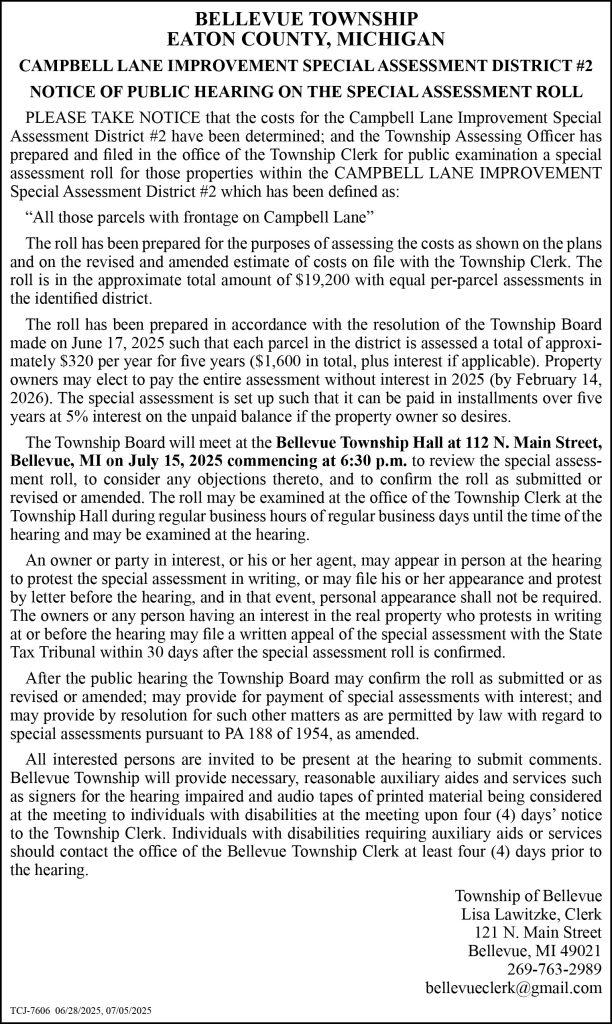 BELLEVUE TOWNSHIP
EATON COUNTY, MICHIGAN

CAMPBELL LANE IMPROVEMENT SPECIAL ASSESSMENT DISTRICT #2

NOTICE OF PUBLIC HEARING ON THE SPECIAL ASSESSMENT ROLL

PLEASE TAKE NOTICE that the costs for the Campbell Lane Improvement Special Assessment District #2 have been determined; and the Township Assessing Officer has prepared and filed in the office of the Township Clerk for public examination a special assessment roll for those properties within the CAMPBELL LANE IMPROVEMENT Special Assessment District #2 which has been defined as:

"All those parcels with frontage on Campbell Lane"

The roll has been prepared for the purposes of assessing the costs as shown on the plans and on the revised and amended estimate of costs on file with the Township Clerk. The roll is in the approximate total amount of $19,200 with equal per-parcel assessments in the identified district.

The roll has been prepared in accordance with the resolution of the Township Board made on June 17, 2025 such that each parcel in the district is assessed a total of approximately $320 per year for five years ($1,600 in total, plus interest if applicable). Property owners may elect to pay the entire assessment without interest in 2025 (by February 14, 2026). The special assessment is set up such that it can be paid in installments over five years at 5% interest on the unpaid balance if the property owner so desires.

The Township Board will meet at the Bellevue Township Hall at 112 N. Main Street, Bellevue, MI on July 15, 2025 commencing at 6:30 p.m. to review the special assessment roll, to consider any objections thereto, and to confirm the roll as submitted or revised or amended. The roll may be examined at the office of the Township Clerk at the Township Hall during regular business hours of regular business days until the time of the hearing and may be examined at the hearing.

An owner or party in interest, or his or her agent, may appear in person at the hearing to protest the special assessment in writing, or may file his or her appearance and protest by letter before the hearing, and in that event, personal appearance shall not be required. The owners or any person having an interest in the real property who protests in writing at or before the hearing may file a written appeal of the special assessment with the State Tax Tribunal within 30 days after the special assessment roll is confirmed.

After the public hearing the Township Board may confirm the roll as submitted or as revised or amended; may provide for payment of special assessments with interest; and may provide by resolution for such other matters as are permitted by law with regard to special assessments pursuant to PA 188 of 1954, as amended.

All interested persons are invited to be present at the hearing to submit comments. Bellevue Township will provide necessary, reasonable auxiliary aides and services such as signers for the hearing impaired and audio tapes of printed material being considered at the meeting to individuals with disabilities at the meeting upon four (4) days' notice to the Township Clerk. Individuals with disabilities requiring auxiliary aids or services should contact the office of the Bellevue Township Clerk at least four (4) days prior to the hearing.

Township of Bellevue
Lisa Lawitzke, Clerk
121 N. Main Street
Bellevue, MI 49021
269-763-2989
bellevueclerk@gmail.com

TCJ-7606 06/28/2025, 07/05/2025